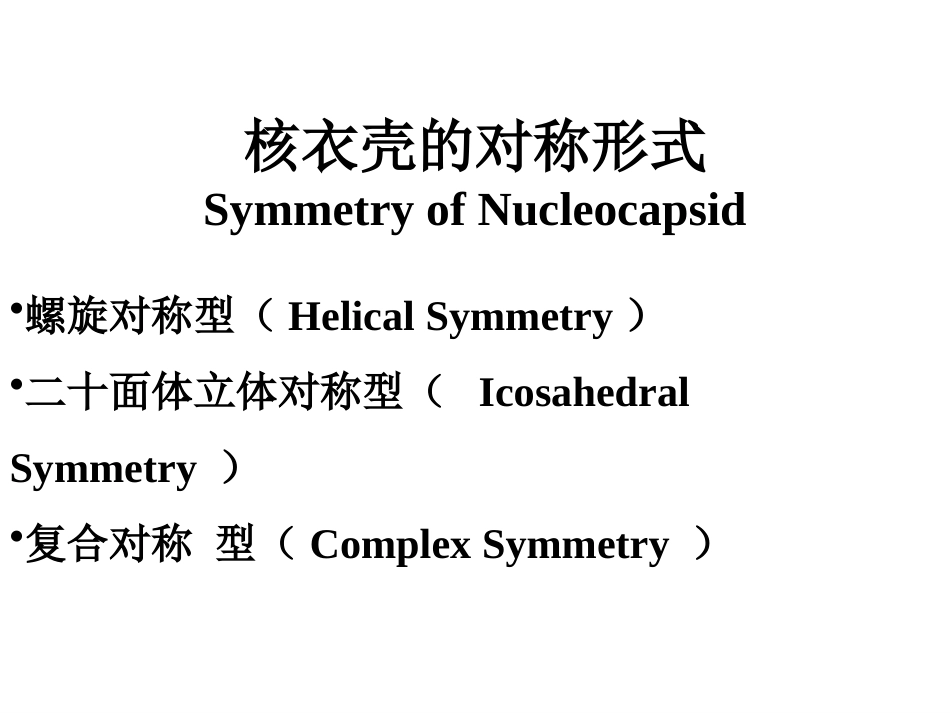 核衣壳的对称形式
Symmetry of Nucleocapsid

• 螺旋对称型（Helical Symmetry）

• 二十面体立体对称型（Icosahedral Symmetry）

• 复合对称型（Complex Symmetry）